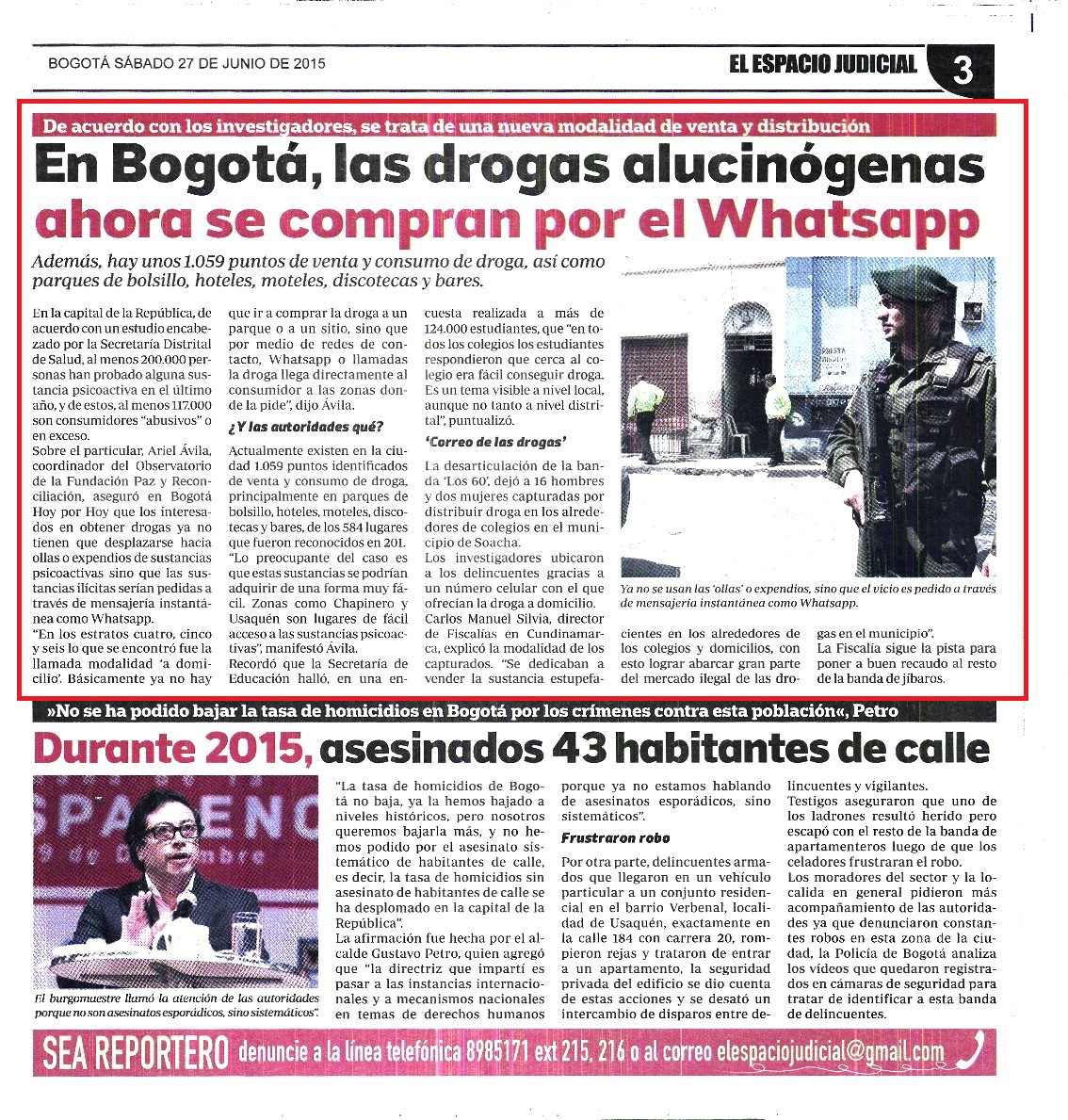 BOGOTÁ SÁBADO 27 DE JUNIO DE 2015

EL ESPACIO JUDICIAL 3

De acuerdo con los investigadores, se trata de una nueva modalidad de venta y distribución

En Bogotá, las drogas alucinógenas ahora se compran por el Whatsapp

Además, hay unos 1.059 puntos de venta y consumo de droga, así como parques de bolsillo, hoteles, moteles, discotecas y bares.

En la capital de la República, de acuerdo con un estudio encabezado por la Secretaría Distrital de Salud, al menos 200.000 personas han probado alguna sustancia psicoactiva en el último año, y de estos, al menos 117.000 son consumidores "abusivos" o en exceso.

Sobre el particular, Ariel Ávila, coordinador del Observatorio de la Fundación Paz y Reconciliación, aseguró en Bogotá Hoy por Hoy que los interesados en obtener drogas ya no tienen que desplazarse hacia ollas o expendios de sustancias psicoactivas sino que las sustancias ilícitas serían pedidas a través de mensajería instantánea como Whatsapp.

"En los estratos cuatro, cinco y seis lo que se encontró fue la llamada modalidad 'a domicilio'. Básicamente ya no hay que ir a comprar la droga a un parque o a un sitio, sino que por medio de redes de contacto, Whatsapp o llamadas la droga llega directamente al consumidor a las zonas donde la pide", dijo Ávila.

¿Y las autoridades qué?

Actualmente existen en la ciudad 1.059 puntos identificados de venta y consumo de droga, principalmente en parques de bolsillo, hoteles, moteles, discotecas y bares, de los 584 lugares que fueron reconocidos en 201.

"Lo preocupante del caso es que estas sustancias se podrían adquirir de una forma muy fácil. Zonas como Chapinero y Usaquén son lugares de fácil acceso a las sustancias psicoactivas", manifestó Ávila.

Recordó que la Secretaría de Educación halló, en una encuesta realizada a más de 124.000 estudiantes, que "en todos los colegios los estudiantes respondieron que cerca al colegio era fácil conseguir droga. Es un tema visible a nivel local, aunque no tanto a nivel distrital", puntualizó.

'Correo de las drogas'

La desarticulación de la banda 'Los 60', dejó a 16 hombres y dos mujeres capturadas por distribuir droga en los alrededores de colegios en el municipio de Soacha.

Los investigadores ubicaron a los delincuentes gracias a un número celular con el que ofrecían la droga a domicilio.

Carlos Manuel Silvia, director de Fiscalías en Cundinamarca, explicó la modalidad de los capturados. "Se dedicaban a vender la sustancia estupefacientes en los alrededores de los colegios y domicilios, con esto lograr abarcar gran parte del mercado ilegal de las drogas en el municipio".

La Fiscalía sigue la pista para poner a buen recaudo al resto de la banda de jíbaros.

Ya no se usan las 'ollas' o expendios, sino que el vicio es pedido a través de mensajería instantánea como Whatsapp.

»No se ha podido bajar la tasa de homicidios en Bogotá por los crímenes contra esta población«, Petro

Durante 2015, asesinados 43 habitantes de calle

El burgomaestre llamó la atención de las autoridades porque no son asesinatos esporádicos, sino sistemáticos".

"La tasa de homicidios de Bogotá no baja, ya la hemos bajado a niveles históricos, pero nosotros queremos bajarla más, y no hemos podido por el asesinato sistemático de habitantes de calle, es decir, la tasa de homicidios sin asesinato de habitantes de calle se ha desplomado en la capital de la República".

La afirmación fue hecha por el alcalde Gustavo Petro, quien agregó que "la directriz que impartí es pasar a las instancias internacionales y a mecanismos nacionales en temas de derechos humanos porque ya no estamos hablando de asesinatos esporádicos, sino sistemáticos".

Frustraron robo

Por otra parte, delincuentes armados que llegaron en un vehículo particular a un conjunto residencial en el barrio Verbenal, localidad de Usaquén, exactamente en la calle 184 con carrera 20, rompieron rejas y trataron de entrar a un apartamento, la seguridad privada del edificio se dio cuenta de estas acciones y se desató un intercambio de disparos entre delincuentes y vigilantes.

Testigos aseguraron que uno de los ladrones resultó herido pero escapó con el resto de la banda de apartamenteros luego de que los celadores frustraran el robo.

Los moradores del sector y la localida en general pidieron más acompañamiento de las autoridades ya que denunciaron constantes robos en esta zona de la ciudad, la Policía de Bogotá analiza los vídeos que quedaron registrados en cámaras de seguridad para tratar de identificar a esta banda de delincuentes.

SEA REPORTERO denuncie a la línea telefónica 8985171 ext 215. 216 o al correo elespaciojudicial@gmail.com